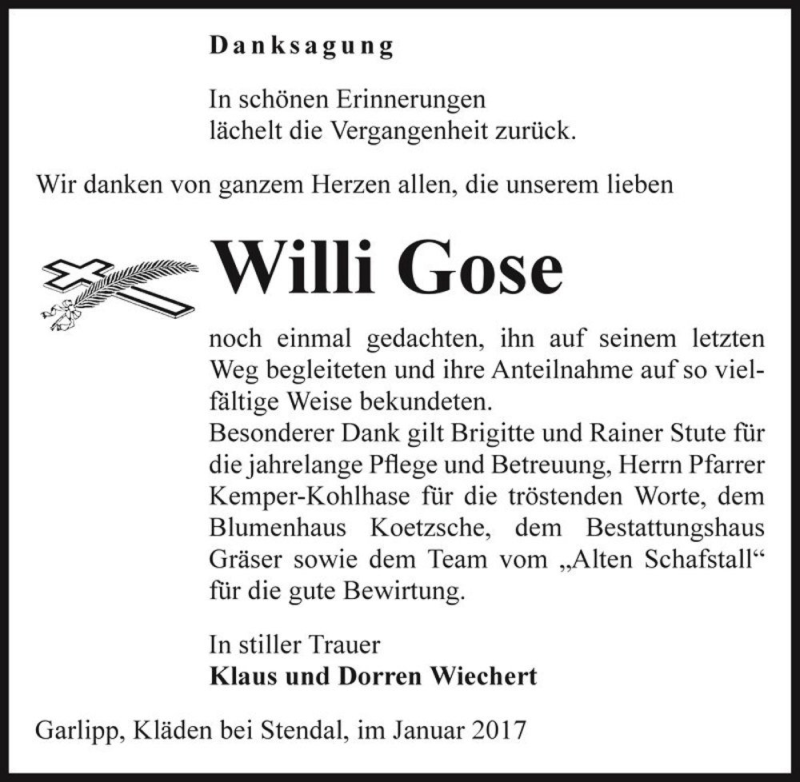 Danksagung

In schönen Erinnerungen
lächelt die Vergangenheit zurück.

Wir danken von ganzem Herzen allen, die unserem lieben

Willi Gose

noch einmal gedachten, ihn auf seinem letzten Weg begleiteten und ihre Anteilnahme auf so vielfältige Weise bekundeten.
Besonderer Dank gilt Brigitte und Rainer Stute für die jahrelange Pflege und Betreuung, Herrn Pfarrer Kemper-Kohlhase für die tröstenden Worte, dem Blumenhaus Koetzsche, dem Bestattungshaus Gräser sowie dem Team vom „Alten Schafstall“ für die gute Bewirtung.

In stiller Trauer
Klaus und Dorren Wiechert

Garlipp, Kläden bei Stendal, im Januar 2017